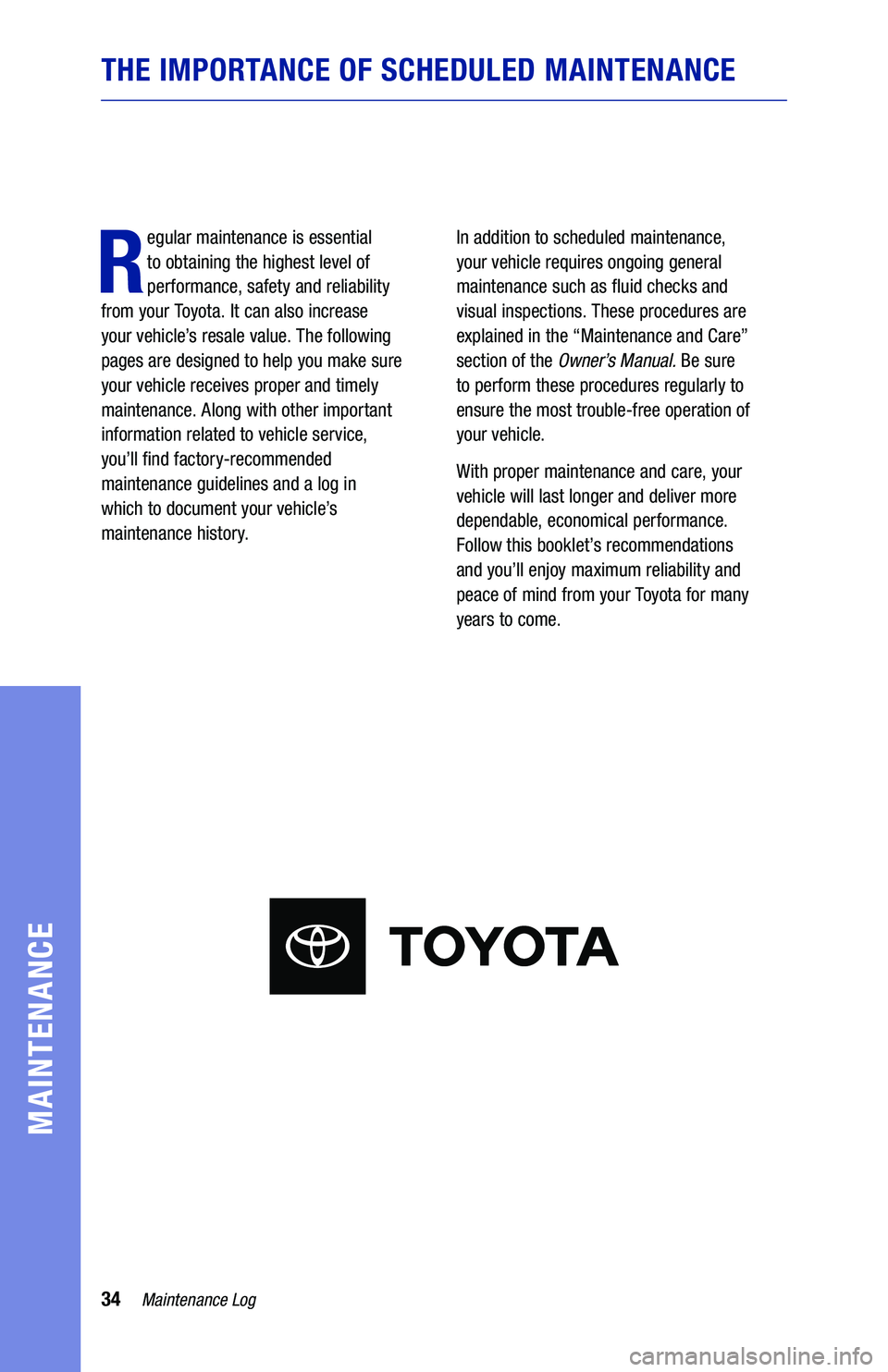 THE IMPORTANCE OF SCHEDULED MAINTENANCE

Regular maintenance is essential to obtaining the highest level of performance, safety and reliability from your Toyota. It can also increase your vehicle's resale value. The following pages are designed to help you make sure your vehicle receives proper and timely maintenance. Along with other important information related to vehicle service, you'll find factory-recommended maintenance guidelines and a log in which to document your vehicle's maintenance history.

In addition to scheduled maintenance, your vehicle requires ongoing general maintenance such as fluid checks and visual inspections. These procedures are explained in the "Maintenance and Care" section of the Owner's Manual. Be sure to perform these procedures regularly to ensure the most trouble-free operation of your vehicle.

With proper maintenance and care, your vehicle will last longer and deliver more dependable, economical performance. Follow this booklet's recommendations and you'll enjoy maximum reliability and peace of mind from your Toyota for many years to come.

TOYOTA

MAINTENANCE

34 Maintenance Log

carmanualsonline.info